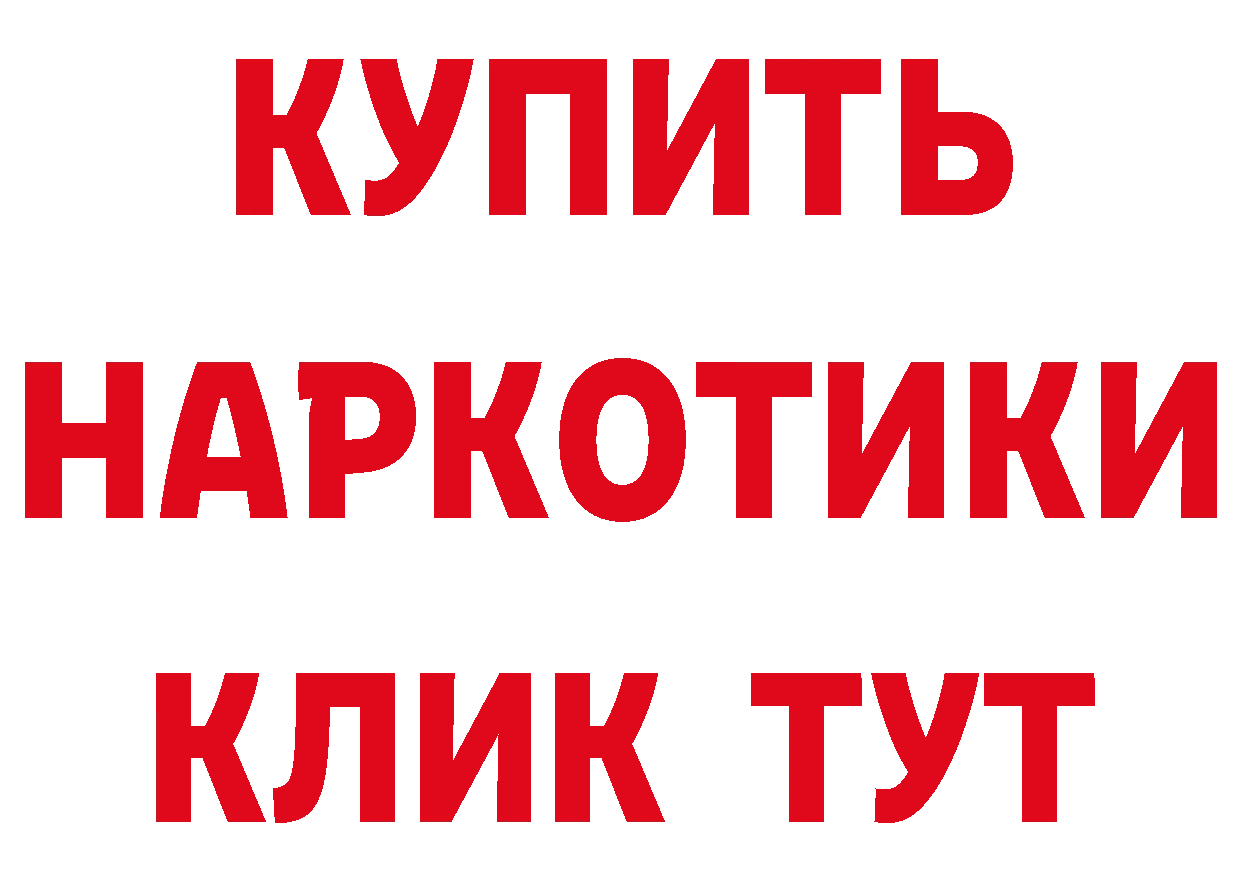 КУПИТЬ
НАРКОТИКИ
КЛИК ТУТ